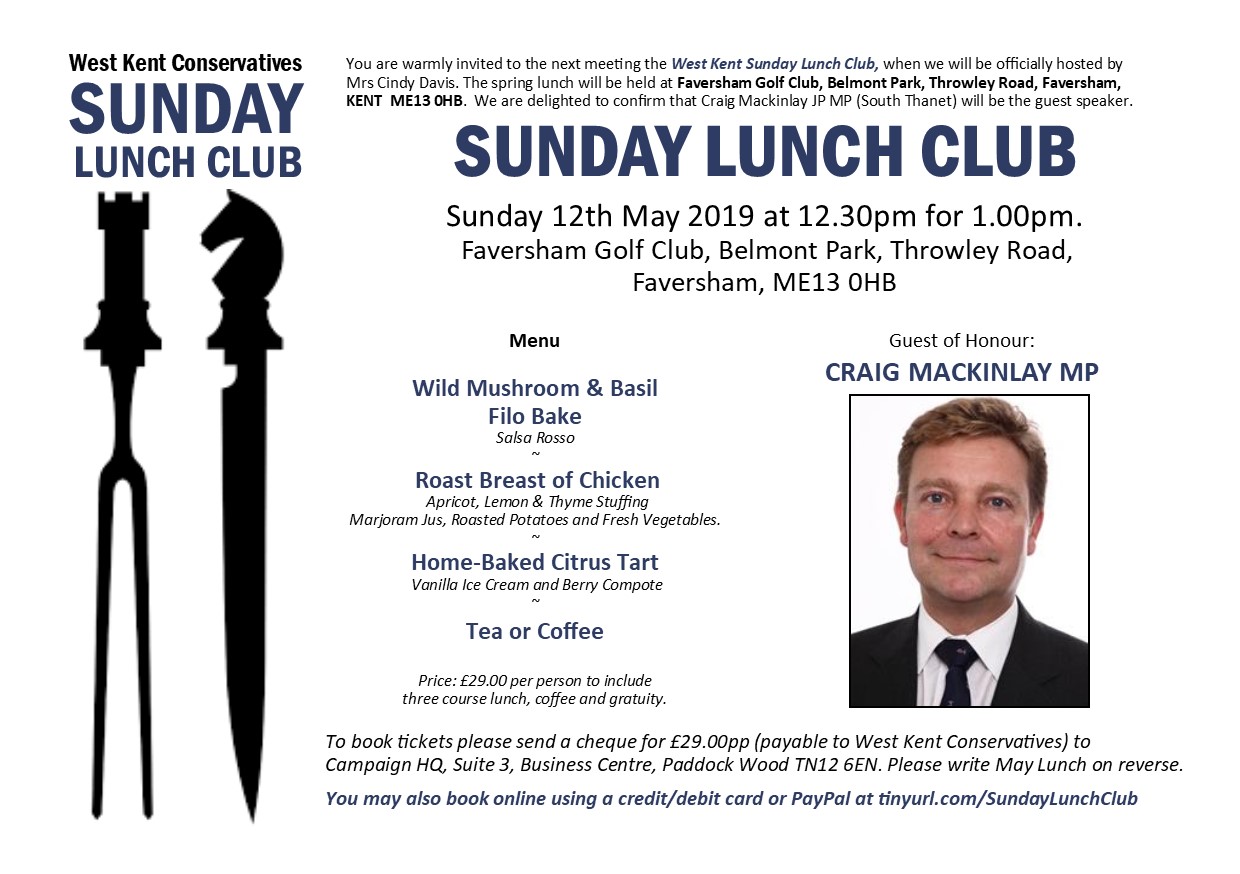 West Kent Conservatives
SUNDAY
LUNCH CLUB

You are warmly invited to the next meeting the West Kent Sunday Lunch Club, when we will be officially hosted by Mrs Cindy Davis. The spring lunch will be held at Faversham Golf Club, Belmont Park, Throwley Road, Faversham, KENT ME13 0HB. We are delighted to confirm that Craig Mackinlay JP MP (South Thanet) will be the guest speaker.

SUNDAY LUNCH CLUB

Sunday 12th May 2019 at 12.30pm for 1.00pm.
Faversham Golf Club, Belmont Park, Throwley Road, Faversham, ME13 0HB

Menu

Wild Mushroom & Basil Filo Bake
Salsa Rosso
~
Roast Breast of Chicken
Apricot, Lemon & Thyme Stuffing
Marjoram Jus, Roasted Potatoes and Fresh Vegetables.
~
Home-Baked Citrus Tart
Vanilla Ice Cream and Berry Compote
~
Tea or Coffee

Price: £29.00 per person to include three course lunch, coffee and gratuity.

Guest of Honour:
CRAIG MACKINLAY MP

To book tickets please send a cheque for £29.00pp (payable to West Kent Conservatives) to Campaign HQ, Suite 3, Business Centre, Paddock Wood TN12 6EN. Please write May Lunch on reverse.

You may also book online using a credit/debit card or PayPal at tinyurl.com/SundayLunchClub